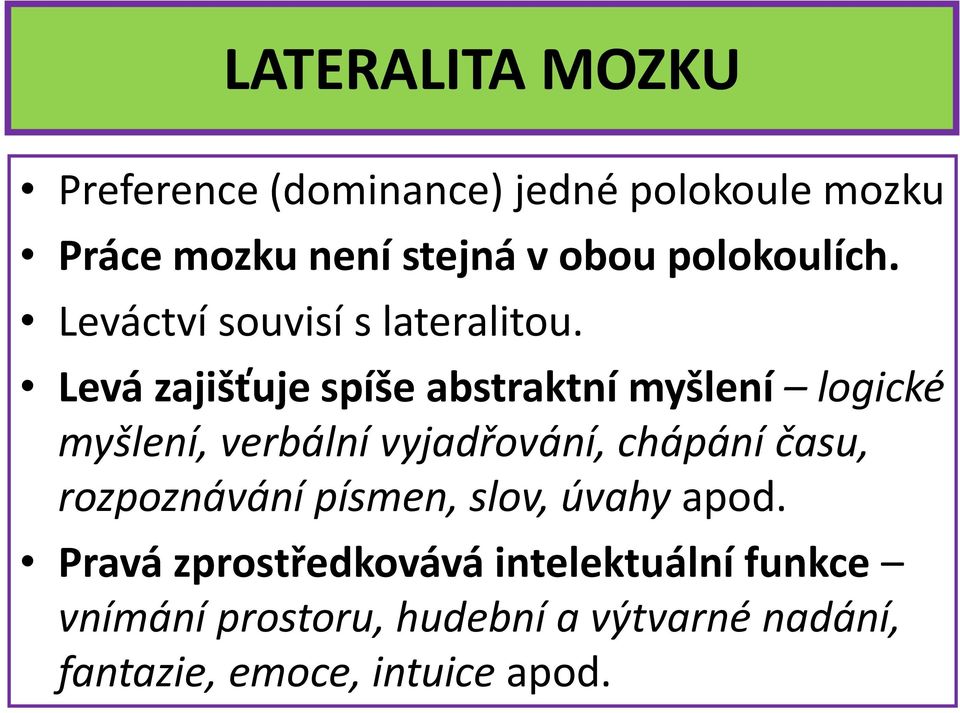 LATERALITA MOZKU

• Preference (dominance) jedné polokoule mozku
• Práce mozku není stejná v obou polokoulích.
• Leváctví souvisí s lateralitou.
• Levá zajišťuje spíše abstraktní myšlení – logické myšlení, verbální vyjadřování, chápání času, rozpoznávání písmen, slov, úvahy apod.
• Pravá zprostředkovává intelektuální funkce – vnímání prostoru, hudební a výtvarné nadání, fantazie, emoce, intuice apod.